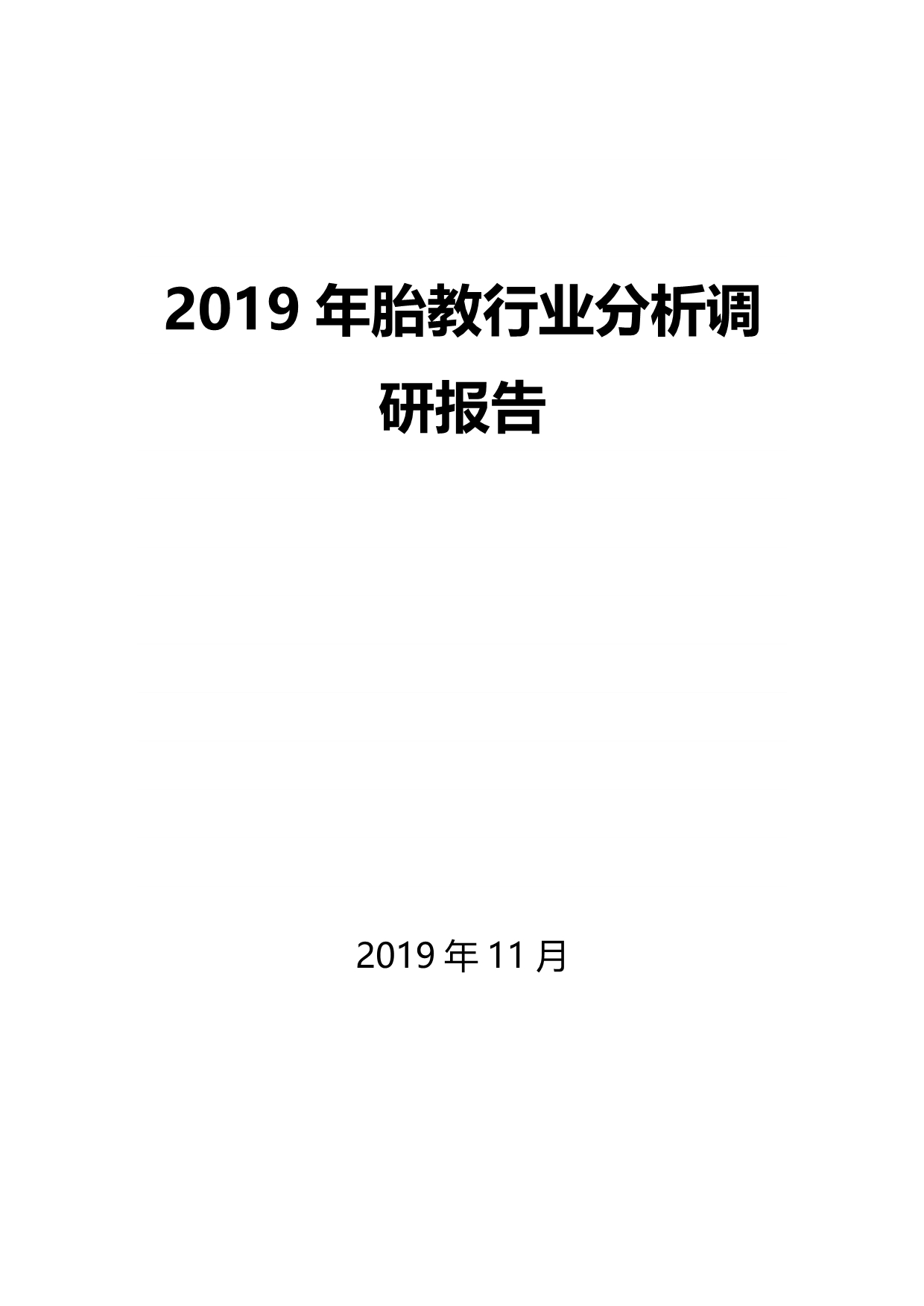 2019 年胎教行业分析调研报告

2019 年 11 月